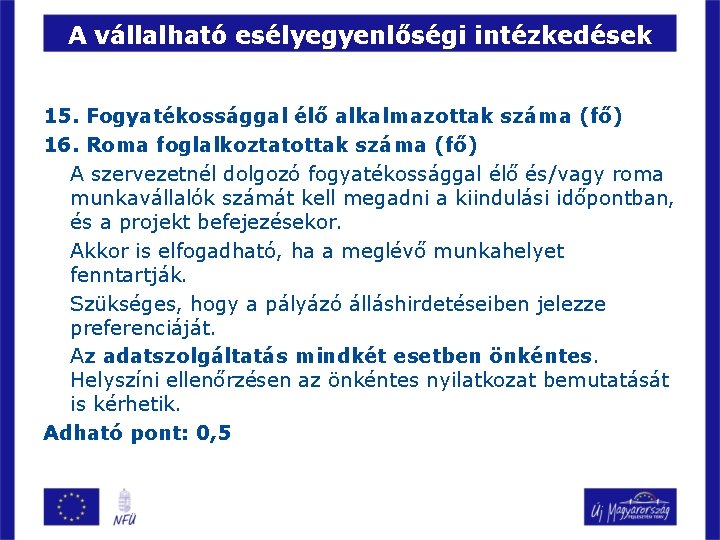 A vállalható esélyegyenlőségi intézkedések

15. Fogyatékossággal élő alkalmazottak száma (fő)
16. Roma foglalkoztatottak száma (fő)

A szervezetnél dolgozó fogyatékossággal élő és/vagy roma munkavállalók számát kell megadni a kiindulási időpontban, és a projekt befejezésekor.

Akkor is elfogadható, ha a meglévő munkahelyet fenntartják.

Szükséges, hogy a pályázó álláshirdetéseiben jelezze preferenciáját.

Az adatszolgáltatás mindkét esetben önkéntes. Helyszíni ellenőrzésen az önkéntes nyilatkozat bemutatását is kérhetik.

Adható pont: 0,5

NFÜ

Új Magyarország FEJLESZTÉSI TERV